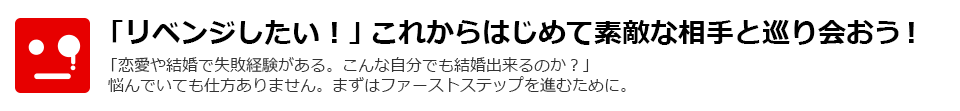 「リベンジしたい！」これからはじめて素敵な相手と巡り会おう！

「恋愛や結婚で失敗経験がある。こんな自分でも結婚出来るのか？」
悩んでいても仕方ありません。まずはファーストステップを進むために。